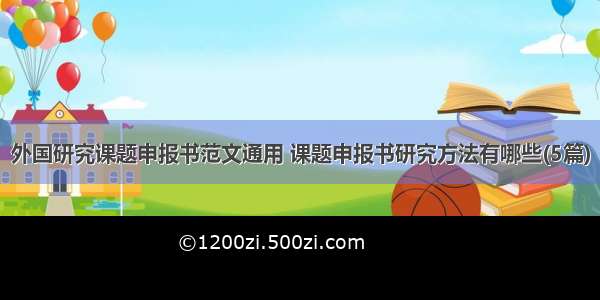 外国研究课题申报书范文通用 课题申报书研究方法有哪些(5篇)

©1200zi.500zi.com